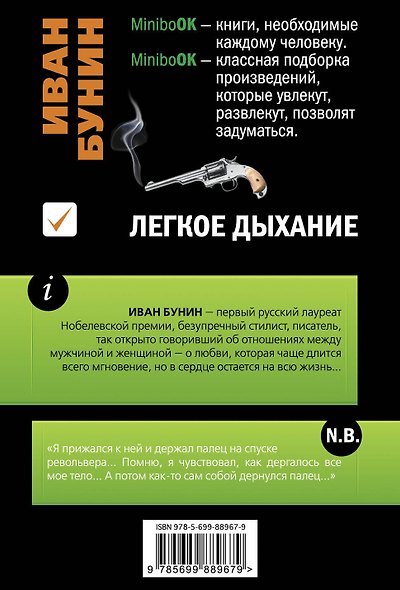 ИВАН БУНИН

MiniboOK – книги, необходимые каждому человеку.
MiniboOK – классная подборка произведений, которые увлекут, развлекут, позволят задуматься.

ЛЕГКОЕ ДЫХАНИЕ

i

ИВАН БУНИН – первый русский лауреат Нобелевской премии, безупречный стилист, писатель, так открыто говоривший об отношениях между мужчиной и женщиной – о любви, которая чаще длится всего мгновение, но в сердце остается на всю жизнь...

N.B.

«Я прижался к ней и держал палец на спуске револьвера... Помню, я чувствовал, как дергалось все мое тело... А потом как-то сам собой дернулся палец...»

ISBN 978-5-699-88967-9

9 785699 889679 >